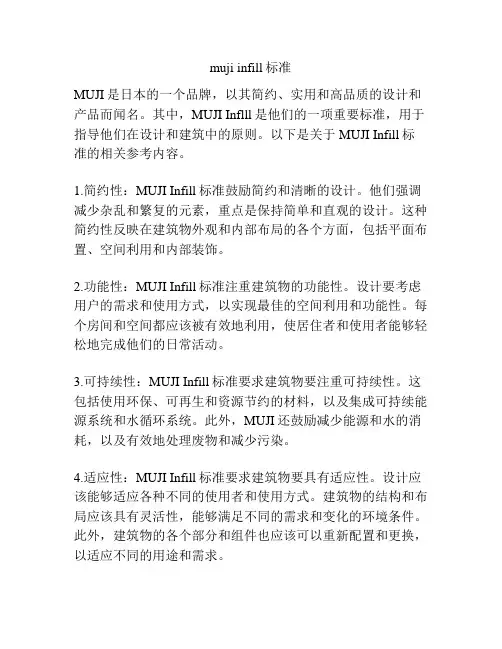 muji infill 标准

MUJI 是日本的一个品牌，以其简约、实用和高品质的设计和产品而闻名。其中，MUJI Infill 是他们的一项重要标准，用于指导他们在设计和建筑中的原则。以下是关于 MUJI Infill 标准的相关参考内容。

1.简约性：MUJI Infill 标准鼓励简约和清晰的设计。他们强调减少杂乱和繁复的元素，重点是保持简单和直观的设计。这种简约性反映在建筑物外观和内部布局的各个方面，包括平面布置、空间利用和内部装饰。

2.功能性：MUJI Infill 标准注重建筑物的功能性。设计要考虑用户的需求和使用方式，以实现最佳的空间利用和功能性。每个房间和空间都应该被有效地利用，使居住者和使用者能够轻松地完成他们的日常活动。

3.可持续性：MUJI Infill 标准要求建筑物要注重可持续性。这包括使用环保、可再生和资源节约的材料，以及集成可持续能源系统和水循环系统。此外，MUJI 还鼓励减少能源和水的消耗，以及有效地处理废物和减少污染。

4.适应性：MUJI Infill 标准要求建筑物要具有适应性。设计应该能够适应各种不同的使用者和使用方式。建筑物的结构和布局应该具有灵活性，能够满足不同的需求和变化的环境条件。此外，建筑物的各个部分和组件也应该可以重新配置和更换，以适应不同的用途和需求。